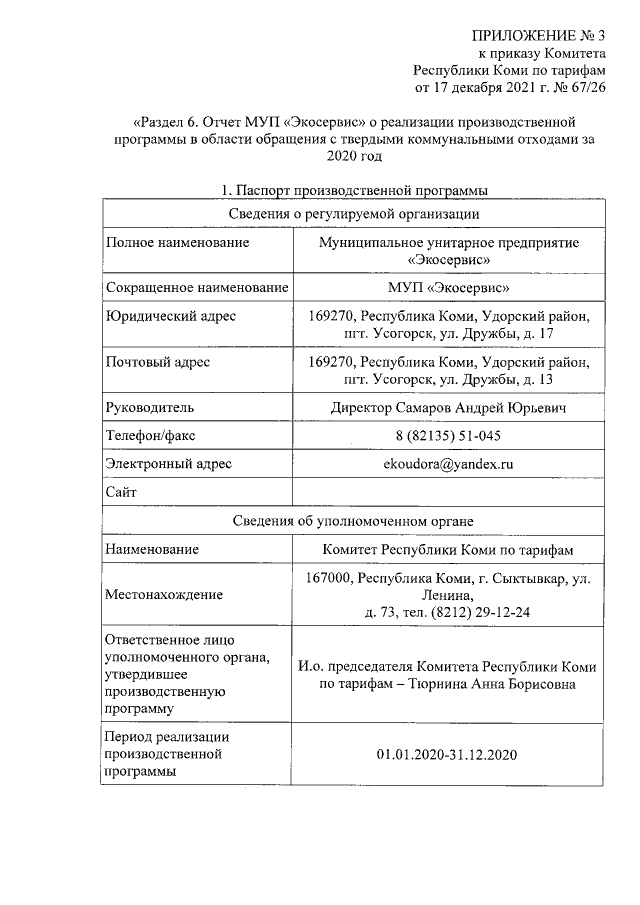 ПРИЛОЖЕНИЕ № 3
к приказу Комитета
Республики Коми по тарифам
от 17 декабря 2021 г. № 67/26

«Раздел 6. Отчет МУП «Экосервис» о реализации производственной программы в области обращения с твердыми коммунальными отходами за 2020 год

1. Паспорт производственной программы

| Сведения о регулируемой организации | |
|---|---|
| Полное наименование | Муниципальное унитарное предприятие «Экосервис» |
| Сокращенное наименование | МУП «Экосервис» |
| Юридический адрес | 169270, Республика Коми, Удорский район, пгт. Усогорск, ул. Дружбы, д. 17 |
| Почтовый адрес | 169270, Республика Коми, Удорский район, пгт. Усогорск, ул. Дружбы, д. 13 |
| Руководитель | Директор Самаров Андрей Юрьевич |
| Телефон/факс | 8 (82135) 51-045 |
| Электронный адрес | ekoudora@yandex.ru |
| Сайт | |
| Сведения об уполномоченном органе | |
| Наименование | Комитет Республики Коми по тарифам |
| Местонахождение | 167000, Республика Коми, г. Сыктывкар, ул. Ленина, д. 73, тел. (8212) 29-12-24 |
| Ответственное лицо уполномоченного органа, утвердившее производственную программу | И.о. председателя Комитета Республики Коми по тарифам – Тюрнина Анна Борисовна |
| Период реализации производственной программы | 01.01.2020-31.12.2020 |